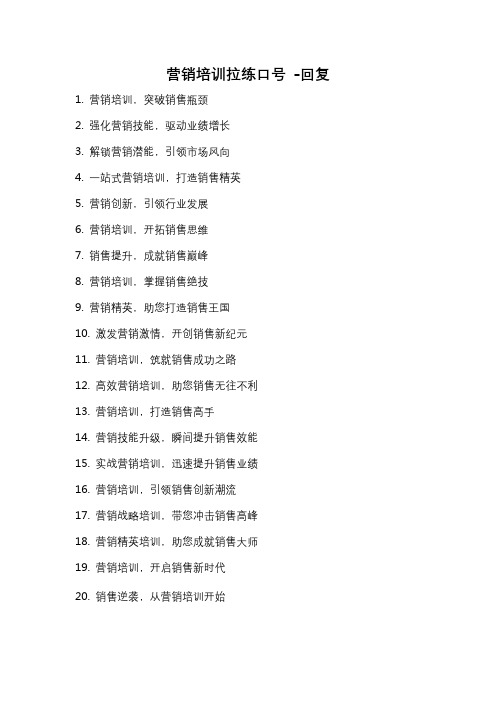 营销培训拉练口号 -回复

1. 营销培训，突破销售瓶颈

2. 强化营销技能，驱动业绩增长

3. 解锁营销潜能，引领市场风向

4. 一站式营销培训，打造销售精英

5. 营销创新，引领行业发展

6. 营销培训，开拓销售思维

7. 销售提升，成就销售巅峰

8. 营销培训，掌握销售绝技

9. 营销精英，助您打造销售王国

10. 激发营销激情，开创销售新纪元

11. 营销培训，筑就销售成功之路

12. 高效营销培训，助您销售无往不利

13. 营销培训，打造销售高手

14. 营销技能升级，瞬间提升销售效能

15. 实战营销培训，迅速提升销售业绩

16. 营销培训，引领销售创新潮流

17. 营销战略培训，带您冲击销售高峰

18. 营销精英培训，助您成就销售大师

19. 营销培训，开启销售新时代

20. 销售逆袭，从营销培训开始